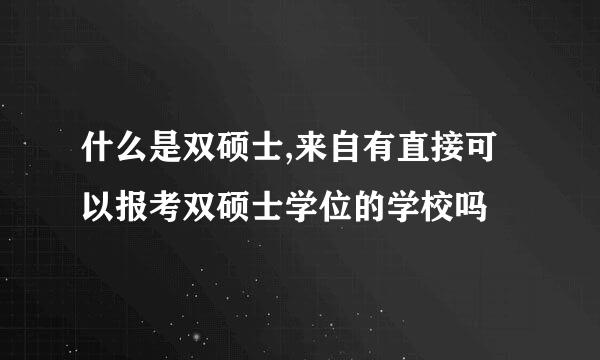 什么是双硕士,来自有直接可以报考双硕士学位的学校吗